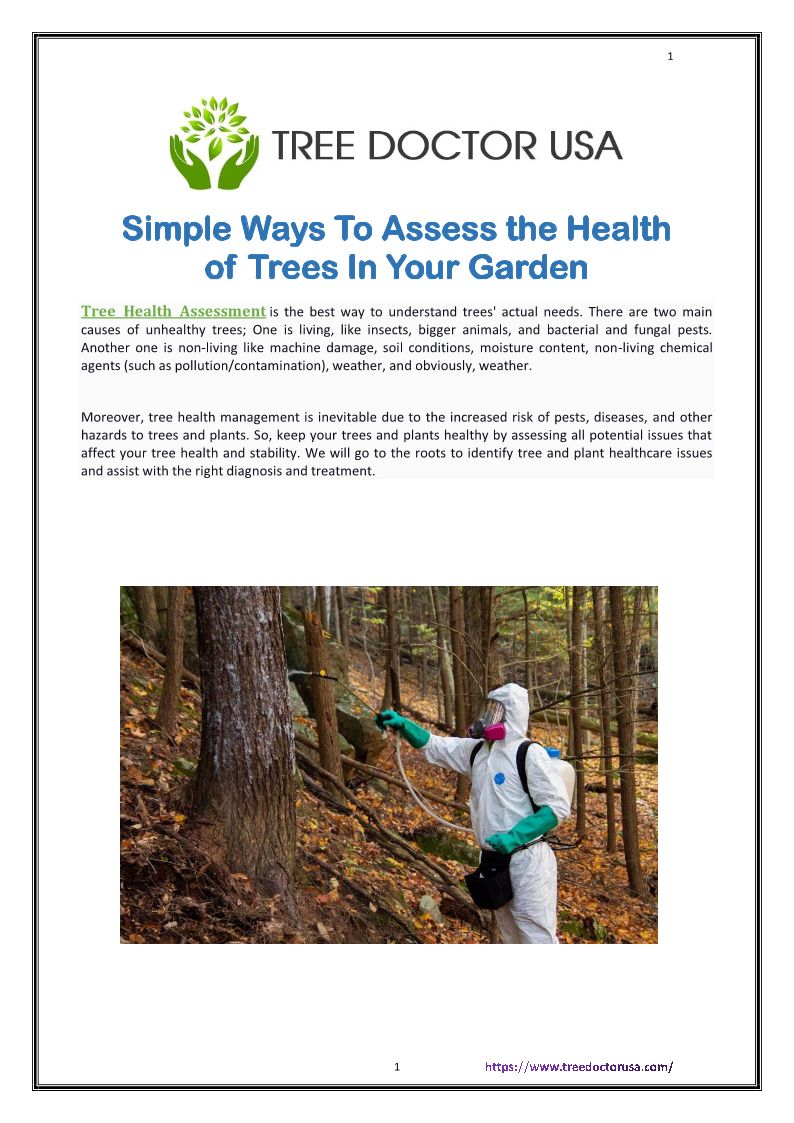 1

TREE DOCTOR USA

Simple Ways To Assess the Health of Trees In Your Garden

Tree Health Assessment is the best way to understand trees' actual needs. There are two main causes of unhealthy trees; One is living, like insects, bigger animals, and bacterial and fungal pests. Another one is non-living like machine damage, soil conditions, moisture content, non-living chemical agents (such as pollution/contamination), weather, and obviously, weather.

Moreover, tree health management is inevitable due to the increased risk of pests, diseases, and other hazards to trees and plants. So, keep your trees and plants healthy by assessing all potential issues that affect your tree health and stability. We will go to the roots to identify tree and plant healthcare issues and assist with the right diagnosis and treatment.

1 https://www.treedoctorusa.com/